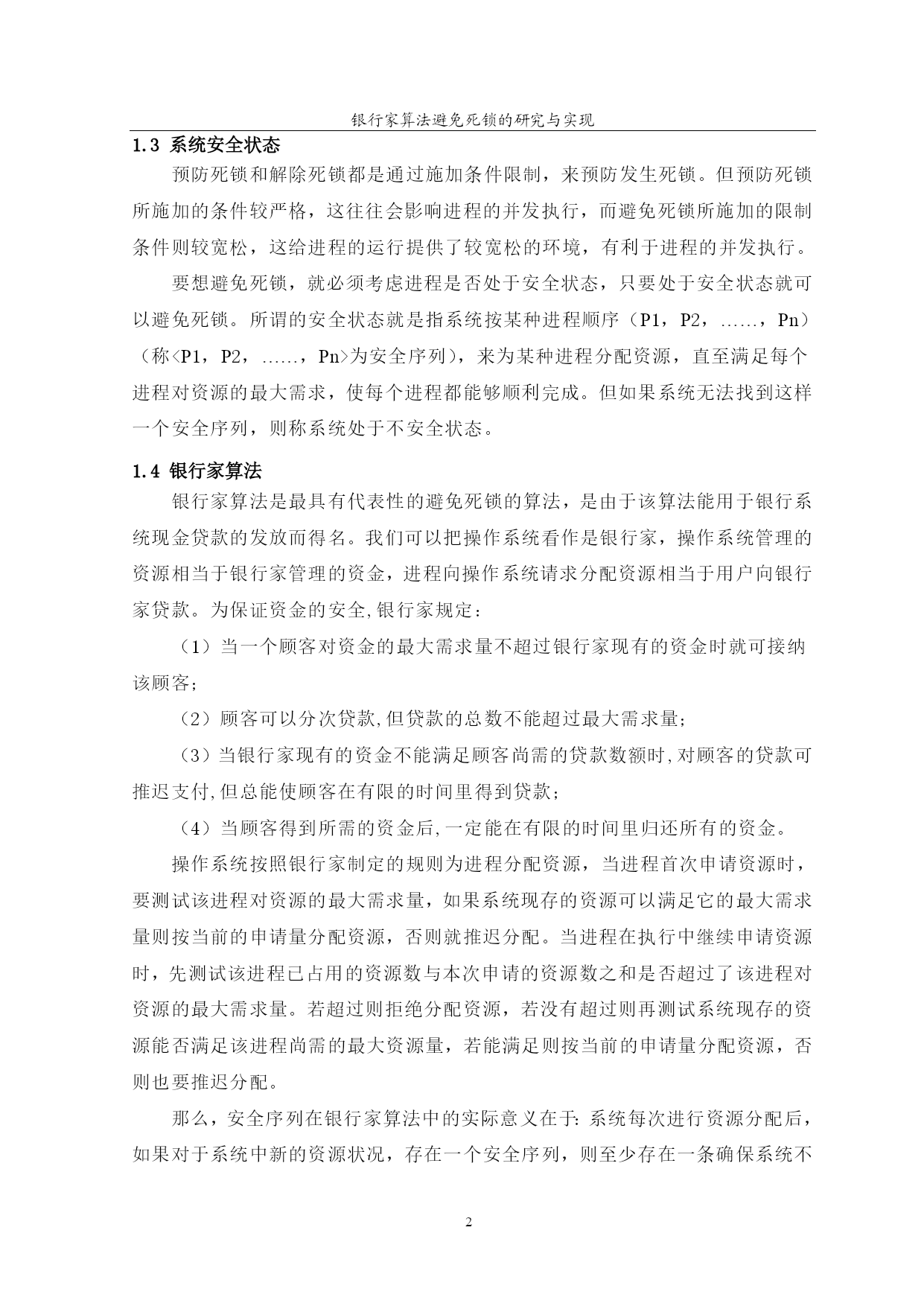 银行家算法避免死锁的研究与实现

1.3 系统安全状态

预防死锁和解除死锁都是通过施加条件限制，来预防发生死锁。但预防死锁所施加的条件较严格，这往往会影响进程的并发执行，而避免死锁所施加的限制条件则较宽松，这给进程的运行提供了较宽松的环境，有利于进程的并发执行。

要想避免死锁，就必须考虑进程是否处于安全状态，只要处于安全状态就可以避免死锁。所谓的安全状态就是指系统按某种进程顺序（P1，P2，……，Pn）（称<P1，P2，……，Pn>为安全序列），来为某种进程分配资源，直至满足每个进程对资源的最大需求，使每个进程都能够顺利完成。但如果系统无法找到这样一个安全序列，则称系统处于不安全状态。

1.4 银行家算法

银行家算法是最具有代表性的避免死锁的算法，是由于该算法能用于银行系统现金贷款的发放而得名。我们可以把操作系统看作是银行家，操作系统管理的资源相当于银行家管理的资金，进程向操作系统请求分配资源相当于用户向银行家贷款。为保证资金的安全,银行家规定：

（1）当一个顾客对资金的最大需求量不超过银行家现有的资金时就可接纳该顾客；

（2）顾客可以分次贷款,但贷款的总数不能超过最大需求量；

（3）当银行家现有的资金不能满足顾客尚需的贷款数额时,对顾客的贷款可推迟支付,但总能使顾客在有限的时间里得到贷款；

（4）当顾客得到所需的资金后,一定能在有限的时间里归还所有的资金。

操作系统按照银行家制定的规则为进程分配资源，当进程首次申请资源时，要测试该进程对资源的最大需求量，如果系统现存的资源可以满足它的最大需求量则按当前的申请量分配资源，否则就推迟分配。当进程在执行中继续申请资源时，先测试该进程已占用的资源数与本次申请的资源数之和是否超过了该进程对资源的最大需求量。若超过则拒绝分配资源，若没有超过则再测试系统现存的资源能否满足该进程尚需的最大资源量，若能满足则按当前的申请量分配资源，否则也要推迟分配。

那么，安全序列在银行家算法中的实际意义在于：系统每次进行资源分配后，如果对于系统中新的资源状况，存在一个安全序列，则至少存在一条确保系统不

2